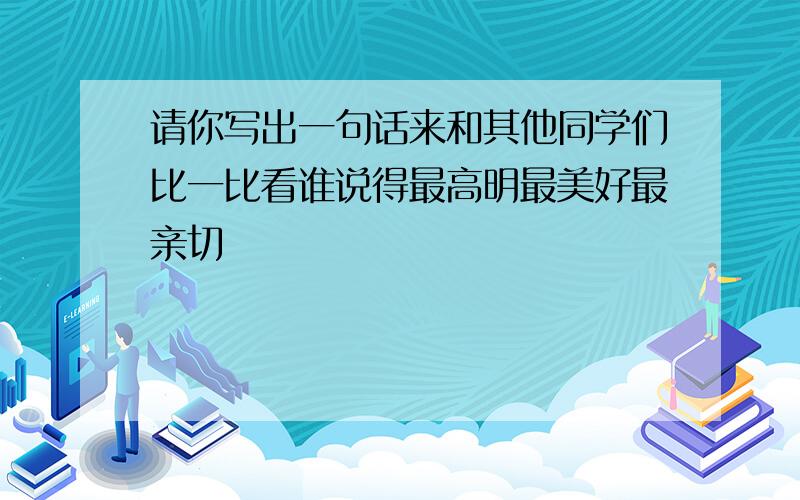 请你写出一句话来和其他同学们比一比看谁说得最高明最美好最亲切

E-LEARNING